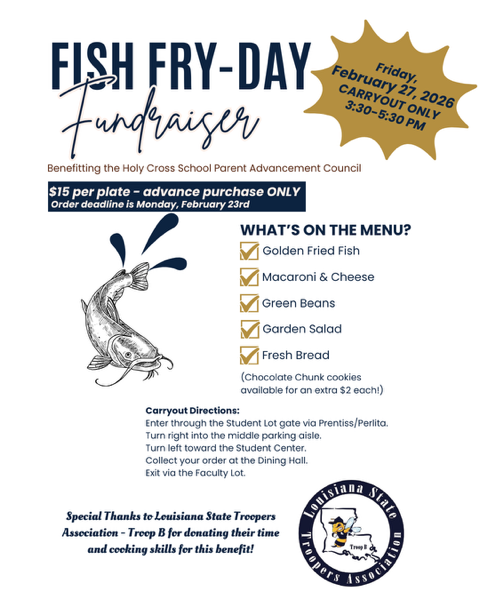 FISH FRY-DAY
Fundraiser

Friday,
February 27, 2026
CARRYOUT ONLY
3:30-5:30 PM

Benefitting the Holy Cross School Parent Advancement Council

$15 per plate - advance purchase ONLY
Order deadline is Monday, February 23rd

WHAT'S ON THE MENU?
☑ Golden Fried Fish
☑ Macaroni & Cheese
☑ Green Beans
☑ Garden Salad
☑ Fresh Bread

(Chocolate Chunk cookies available for an extra $2 each!)

Carryout Directions:
Enter through the Student Lot gate via Prentiss/Perlita.
Turn right into the middle parking aisle.
Turn left toward the Student Center.
Collect your order at the Dining Hall.
Exit via the Faculty Lot.

Special Thanks to Louisiana State Troopers Association - Troop B for donating their time and cooking skills for this benefit!

Louisiana State Troopers Association
Troop B